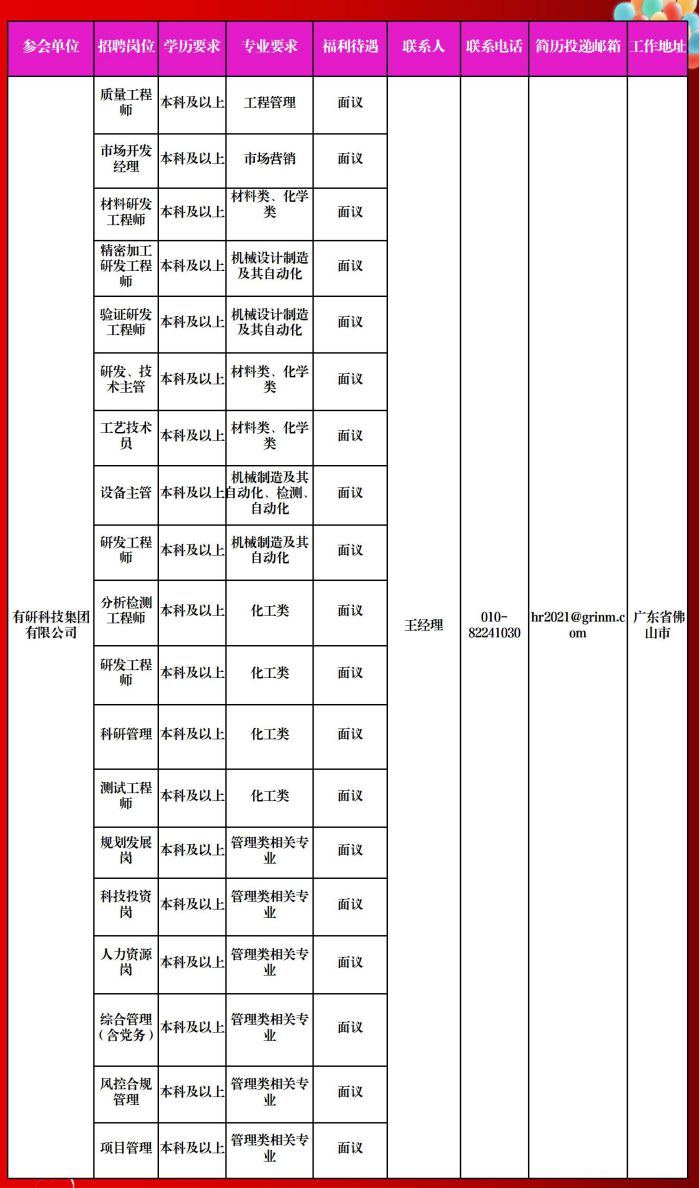 | 参会单位 | 招聘岗位 | 学历要求 | 专业要求 | 福利待遇 | 联系人 | 联系电话 | 简历投递邮箱 | 工作地址 |
|---|---|---|---|---|---|---|---|---|
| 有研科技集团有限公司 | 质量工程师 | 本科及以上 | 工程管理 | 面议 | 王经理 | 010-82241030 | hr2021@grinm.com | 广东省佛山市 |
| | 市场开发经理 | 本科及以上 | 市场营销 | 面议 | | | | |
| | 材料研发工程师 | 本科及以上 | 材料类、化学类 | 面议 | | | | |
| | 精密加工研发工程师 | 本科及以上 | 机械设计制造及其自动化 | 面议 | | | | |
| | 验证研发工程师 | 本科及以上 | 机械设计制造及其自动化 | 面议 | | | | |
| | 研发、技术主管 | 本科及以上 | 材料类、化学类 | 面议 | | | | |
| | 工艺技术员 | 本科及以上 | 材料类、化学类 | 面议 | | | | |
| | 设备主管 | 本科及以上 | 机械制造及其自动化、检测、自动化 | 面议 | | | | |
| | 研发工程师 | 本科及以上 | 机械制造及其自动化 | 面议 | | | | |
| | 分析检测工程师 | 本科及以上 | 化工类 | 面议 | | | | |
| | 研发工程师 | 本科及以上 | 化工类 | 面议 | | | | |
| | 科研管理 | 本科及以上 | 化工类 | 面议 | | | | |
| | 测试工程师 | 本科及以上 | 化工类 | 面议 | | | | |
| | 规划发展岗 | 本科及以上 | 管理类相关专业 | 面议 | | | | |
| | 科技投资岗 | 本科及以上 | 管理类相关专业 | 面议 | | | | |
| | 人力资源岗 | 本科及以上 | 管理类相关专业 | 面议 | | | | |
| | 综合管理（含党务） | 本科及以上 | 管理类相关专业 | 面议 | | | | |
| | 风控合规管理 | 本科及以上 | 管理类相关专业 | 面议 | | | | |
| | 项目管理 | 本科及以上 | 管理类相关专业 | 面议 | | | | |